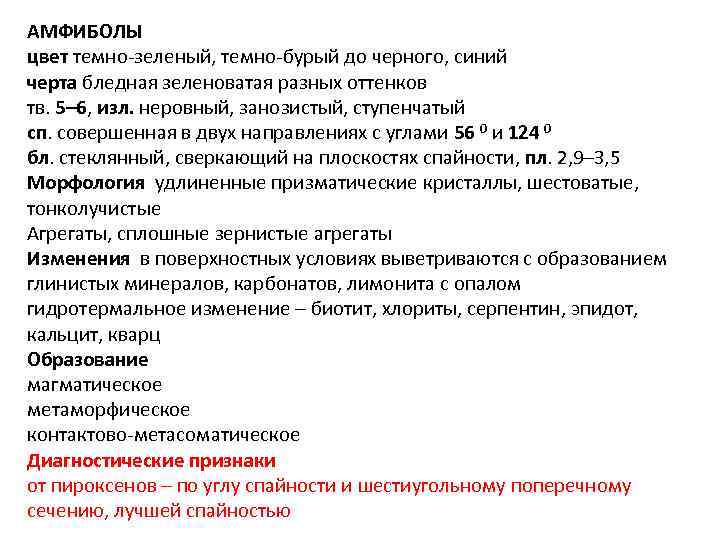 АМФИБОЛЫ
цвет темно-зеленый, темно-бурый до черного, синий
черта бледная зеленоватая разных оттенков
тв. 5–6, изл. неровный, занозистый, ступенчатый
сп. совершенная в двух направлениях с углами $56^0$ и $124^0$
бл. стеклянный, сверкающий на плоскостях спайности, пл. 2,9–3,5
Морфология удлиненные призматические кристаллы, шестоватые, тонколучистые
Агрегаты, сплошные зернистые агрегаты
Изменения в поверхностных условиях выветриваются с образованием глинистых минералов, карбонатов, лимонита с опалом
гидротермальное изменение – биотит, хлориты, серпентин, эпидот, кальцит, кварц
Образование
магматическое
метаморфическое
контактово-метасоматическое
Диагностические признаки
от пироксенов – по углу спайности и шестиугольному поперечному сечению, лучшей спайностью